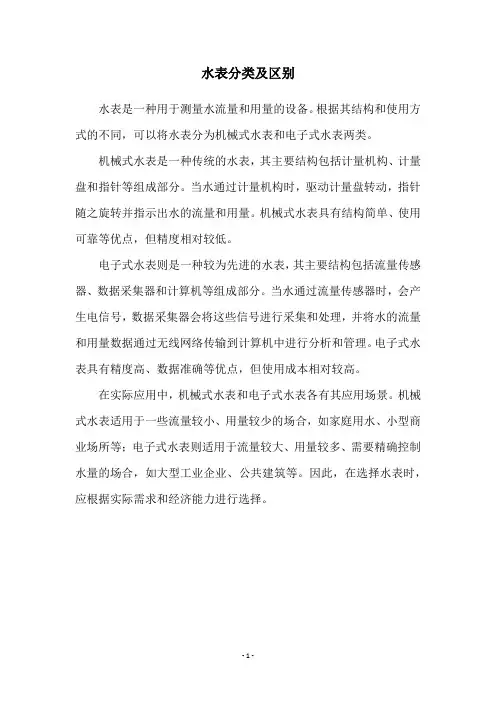 水表分类及区别

水表是一种用于测量水流量和用量的设备。根据其结构和使用方式的不同，可以将水表分为机械式水表和电子式水表两类。

机械式水表是一种传统的水表，其主要结构包括计量机构、计量盘和指针等组成部分。当水通过计量机构时，驱动计量盘转动，指针随之旋转并指示出水的流量和用量。机械式水表具有结构简单、使用可靠等优点，但精度相对较低。

电子式水表则是一种较为先进的水表，其主要结构包括流量传感器、数据采集器和计算机等组成部分。当水通过流量传感器时，会产生电信号，数据采集器会将这些信号进行采集和处理，并将水的流量和用量数据通过无线网络传输到计算机中进行分析和管理。电子式水表具有精度高、数据准确等优点，但使用成本相对较高。

在实际应用中，机械式水表和电子式水表各有其应用场景。机械式水表适用于一些流量较小、用量较少的场合，如家庭用水、小型商业场所等；电子式水表则适用于流量较大、用量较多、需要精确控制水量的场合，如大型工业企业、公共建筑等。因此，在选择水表时，应根据实际需求和经济能力进行选择。

- 1 -